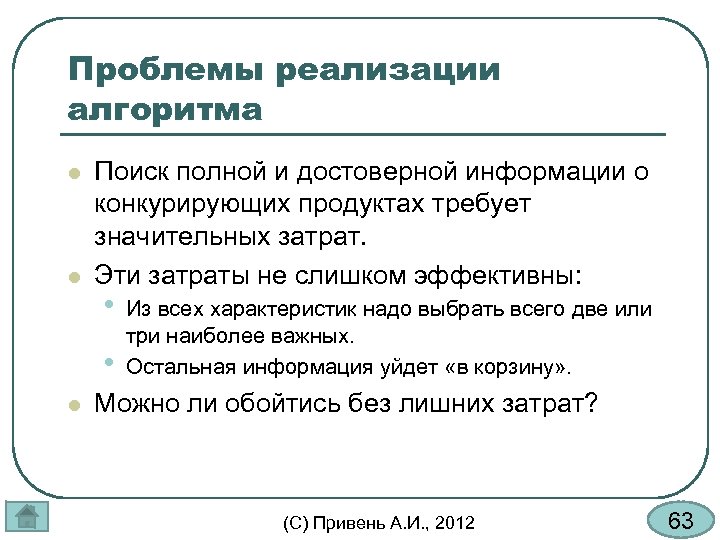 Проблемы реализации алгоритма

Поиск полной и достоверной информации о конкурирующих продуктах требует значительных затрат.

Эти затраты не слишком эффективны:

Из всех характеристик надо выбрать всего две или три наиболее важных.

Остальная информация уйдет «в корзину».

Можно ли обойтись без лишних затрат?

(С) Привень А.И., 2012

63